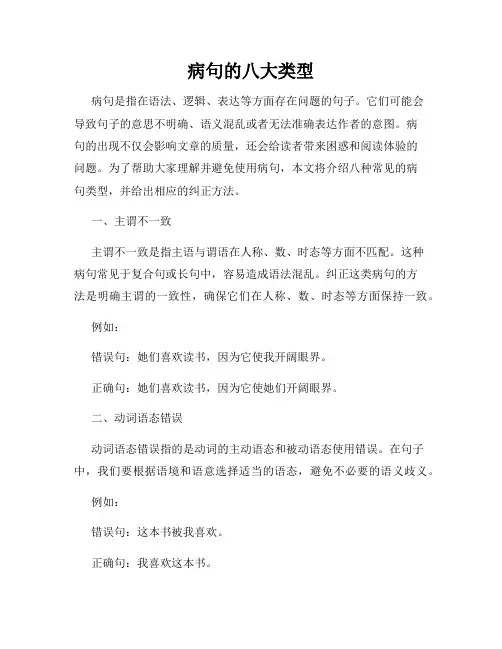 病句的八大类型

病句是指在语法、逻辑、表达等方面存在问题的句子。它们可能会导致句子的意思不明确、语义混乱或者无法准确表达作者的意图。病句的出现不仅会影响文章的质量，还会给读者带来困惑和阅读体验的问题。为了帮助大家理解并避免使用病句，本文将介绍八种常见的病句类型，并给出相应的纠正方法。

一、主谓不一致

主谓不一致是指主语与谓语在人称、数、时态等方面不匹配。这种病句常见于复合句或长句中，容易造成语法混乱。纠正这类病句的方法是明确主谓的一致性，确保它们在人称、数、时态等方面保持一致。

例如：

错误句：她们喜欢读书，因为它使我开阔眼界。

正确句：她们喜欢读书，因为它使她们开阔眼界。

二、动词语态错误

动词语态错误指的是动词的主动语态和被动语态使用错误。在句子中，我们要根据语境和语意选择适当的语态，避免不必要的语义歧义。

例如：

错误句：这本书被我喜欢。

正确句：我喜欢这本书。